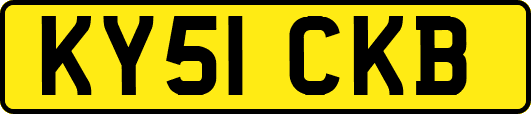 KY51 CKB